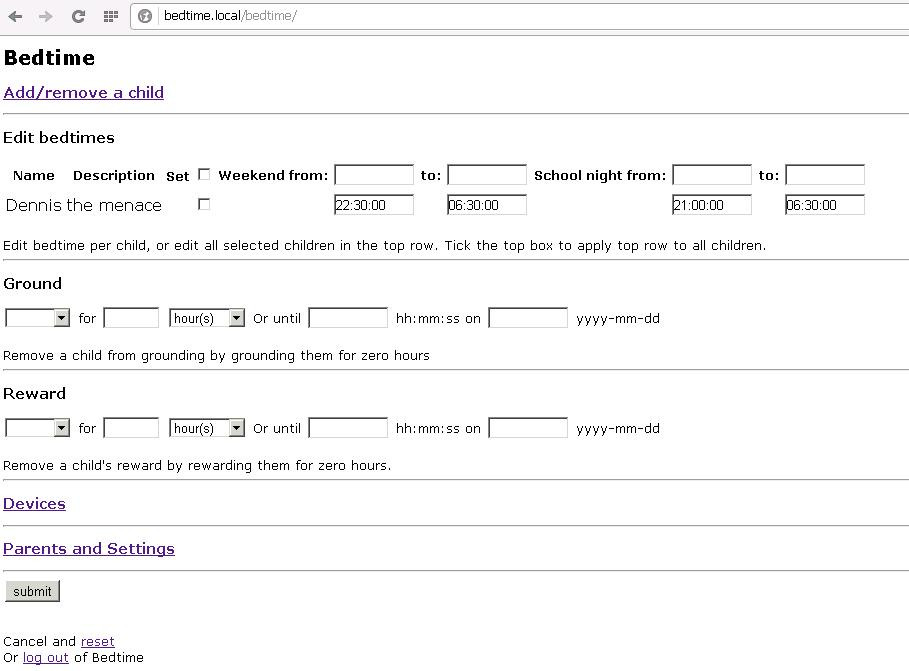 bedtime.local/bedtime/

Bedtime

Add/remove a child

Edit bedtimes

| Name | Description | Set | Weekend from: | to: | School night from: | to: |
|---|---|---|---|---|---|---|
| Dennis the menace | | | 22:30:00 | 06:30:00 | 21:00:00 | 06:30:00 |

Edit bedtime per child, or edit all selected children in the top row. Tick the top box to apply top row to all children.

Ground

for hour(s) Or until hh:mm:ss on yyyy-mm-dd

Remove a child from grounding by grounding them for zero hours

Reward

for hour(s) Or until hh:mm:ss on yyyy-mm-dd

Remove a child's reward by rewarding them for zero hours.

Devices

Parents and Settings

submit

Cancel and reset
Or log out of Bedtime